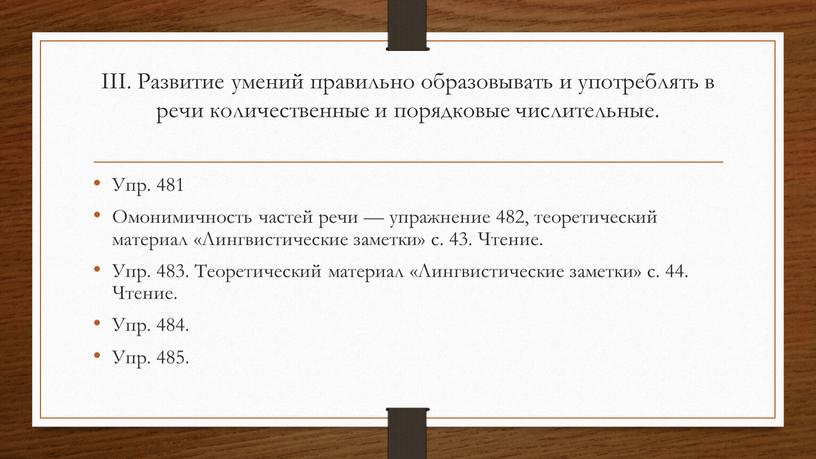 III. Развитие умений правильно образовывать и употреблять в речи количественные и порядковые числительные.

• Упр. 481
• Омонимичность частей речи — упражнение 482, теоретический материал «Лингвистические заметки» с. 43. Чтение.
• Упр. 483. Теоретический материал «Лингвистические заметки» с. 44. Чтение.
• Упр. 484.
• Упр. 485.